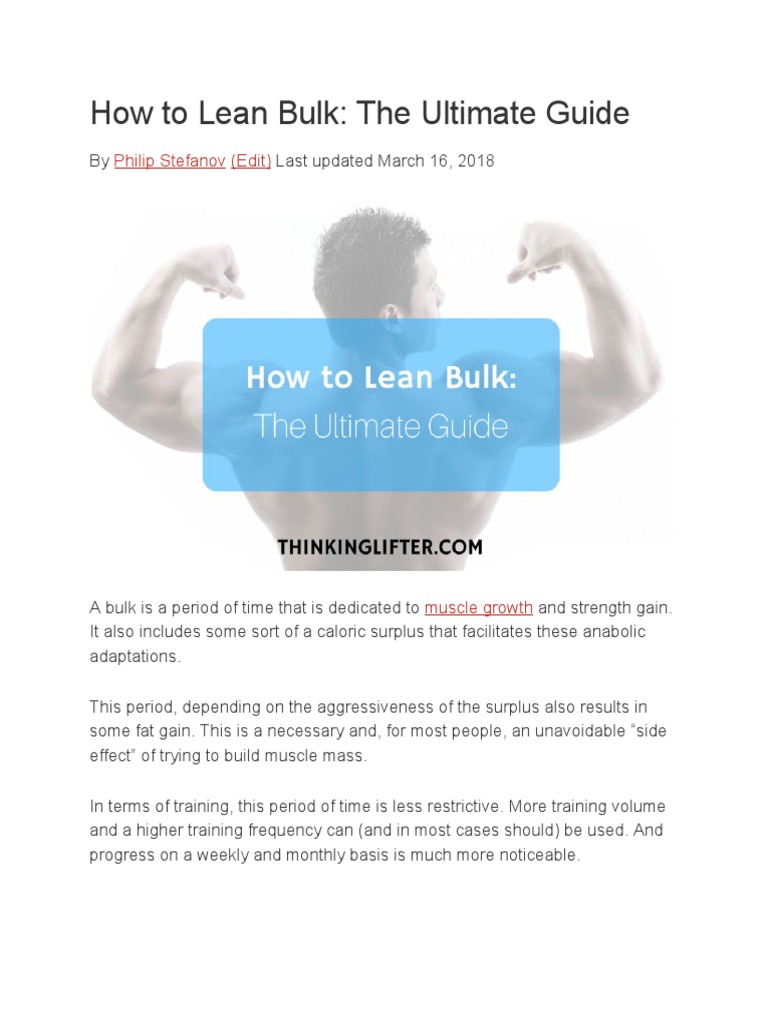 How to Lean Bulk: The Ultimate Guide

By Philip Stefanov (Edit) Last updated March 16, 2018

How to Lean Bulk:
The Ultimate Guide

THINKINGLIFTER.COM

A bulk is a period of time that is dedicated to muscle growth and strength gain. It also includes some sort of a caloric surplus that facilitates these anabolic adaptations.

This period, depending on the aggressiveness of the surplus also results in some fat gain. This is a necessary and, for most people, an unavoidable "side effect" of trying to build muscle mass.

In terms of training, this period of time is less restrictive. More training volume and a higher training frequency can (and in most cases should) be used. And progress on a weekly and monthly basis is much more noticeable.